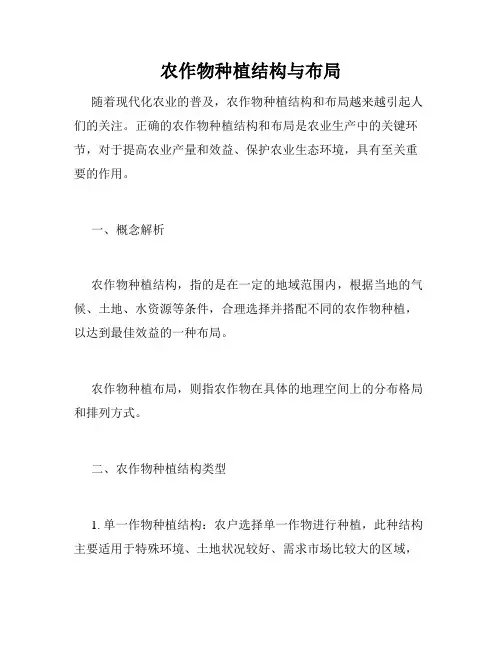 农作物种植结构与布局

随着现代化农业的普及，农作物种植结构和布局越来越引起人们的关注。正确的农作物种植结构和布局是农业生产中的关键环节，对于提高农业产量和效益、保护农业生态环境，具有至关重要的作用。

一、概念解析

农作物种植结构，指的是在一定的地域范围内，根据当地的气候、土地、水资源等条件，合理选择并搭配不同的农作物种植，以达到最佳效益的一种布局。

农作物种植布局，则指农作物在具体的地理空间上的分布格局和排列方式。

二、农作物种植结构类型

1. 单一作物种植结构：农户选择单一作物进行种植，此种结构主要适用于特殊环境、土地状况较好、需求市场比较大的区域，